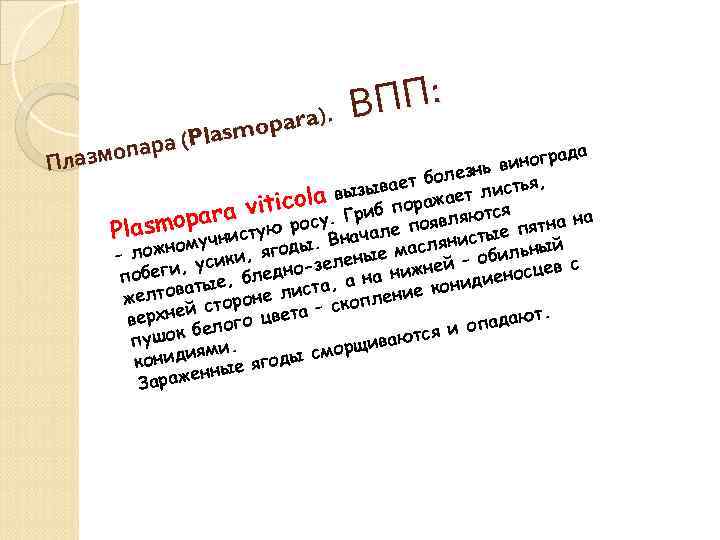 Плазмопара (Plasmopara). ВПП:

Plasmopara viticola вызывает болезнь винограда – ложномучнистую росу. Гриб поражает листья, побеги, усики, ягоды. Вначале появляются желтоватые, бледно-зеленые маслянистые пятна на верхней стороне листа, а на нижней – обильный пушок белого цвета – скопление конидиеносцев с конидиями.

Зараженные ягоды сморщиваются и опадают.